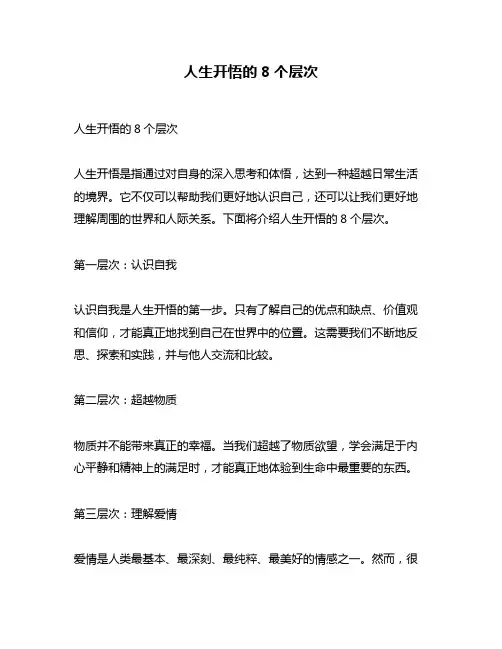 人生开悟的 8 个层次

人生开悟的 8 个层次

人生开悟是指通过对自身的深入思考和体悟，达到一种超越日常生活的境界。它不仅可以帮助我们更好地认识自己，还可以让我们更好地理解周围的世界和人际关系。下面将介绍人生开悟的 8 个层次。

第一层次：认识自我

认识自我是人生开悟的第一步。只有了解自己的优点和缺点、价值观和信仰，才能真正地找到自己在世界中的位置。这需要我们不断地反思、探索和实践，并与他人交流和比较。

第二层次：超越物质

物质并不能带来真正的幸福。当我们超越了物质欲望，学会满足于内心平静和精神上的满足时，才能真正地体验到生命中最重要的东西。

第三层次：理解爱情

爱情是人类最基本、最深刻、最纯粹、最美好的情感之一。然而，很